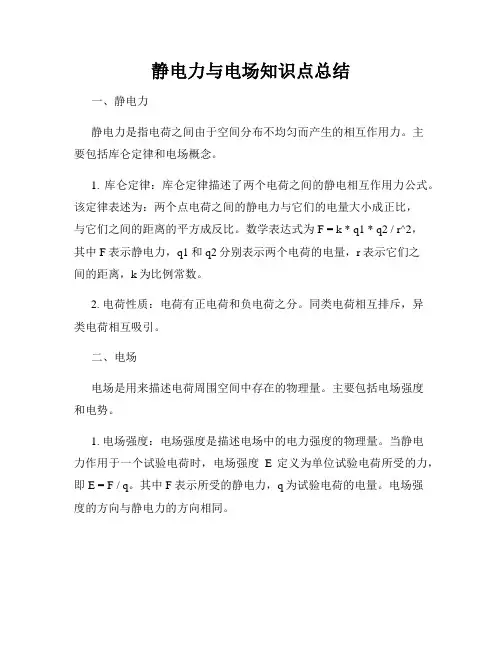 静电力与电场知识点总结

一、静电力

静电力是指电荷之间由于空间分布不均匀而产生的相互作用力。主要包括库仑定律和电场概念。

1. 库仑定律：库仑定律描述了两个电荷之间的静电相互作用力公式。该定律表述为：两个点电荷之间的静电力与它们的电量大小成正比，与它们之间的距离的平方成反比。数学表达式为 F = k * q1 * q2 / r^2，其中 F 表示静电力，q1 和 q2 分别表示两个电荷的电量，r 表示它们之间的距离，k 为比例常数。

2. 电荷性质：电荷有正电荷和负电荷之分。同类电荷相互排斥，异类电荷相互吸引。

二、电场

电场是用来描述电荷周围空间中存在的物理量。主要包括电场强度和电势。

1. 电场强度：电场强度是描述电场中的电力强度的物理量。当静电力作用于一个试验电荷时，电场强度 E 定义为单位试验电荷所受的力，即 E = F / q。其中 F 表示所受的静电力，q 为试验电荷的电量。电场强度的方向与静电力的方向相同。